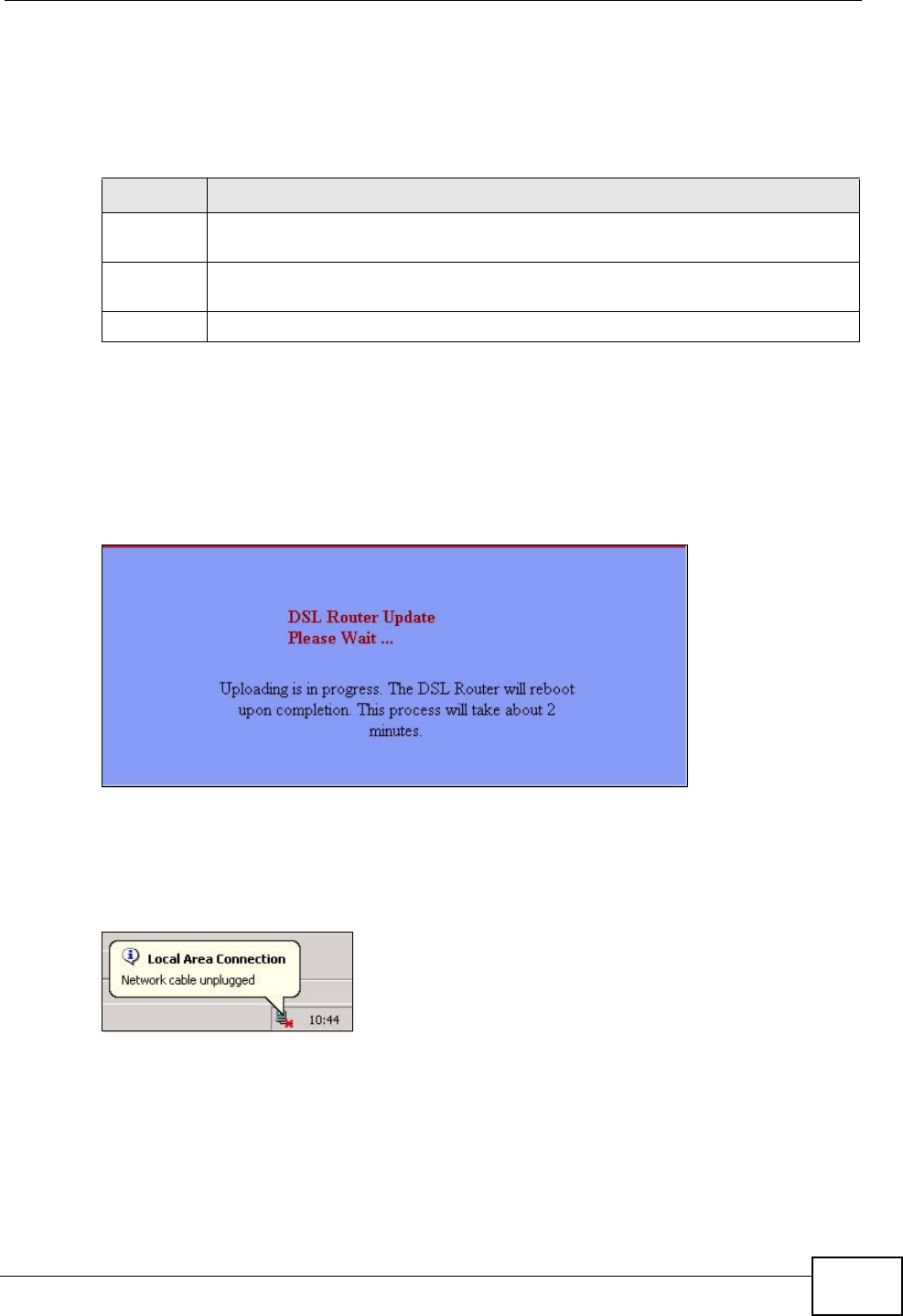 DSL Router Update
Please Wait ...

Uploading is in progress. The DSL Router will reboot upon completion. This process will take about 2 minutes.

Local Area Connection
Network cable unplugged
10:44